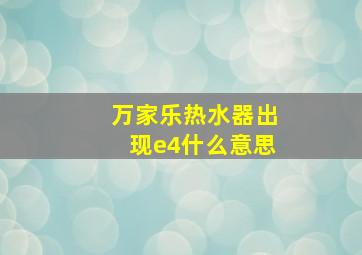 万家乐热水器出现e4什么意思